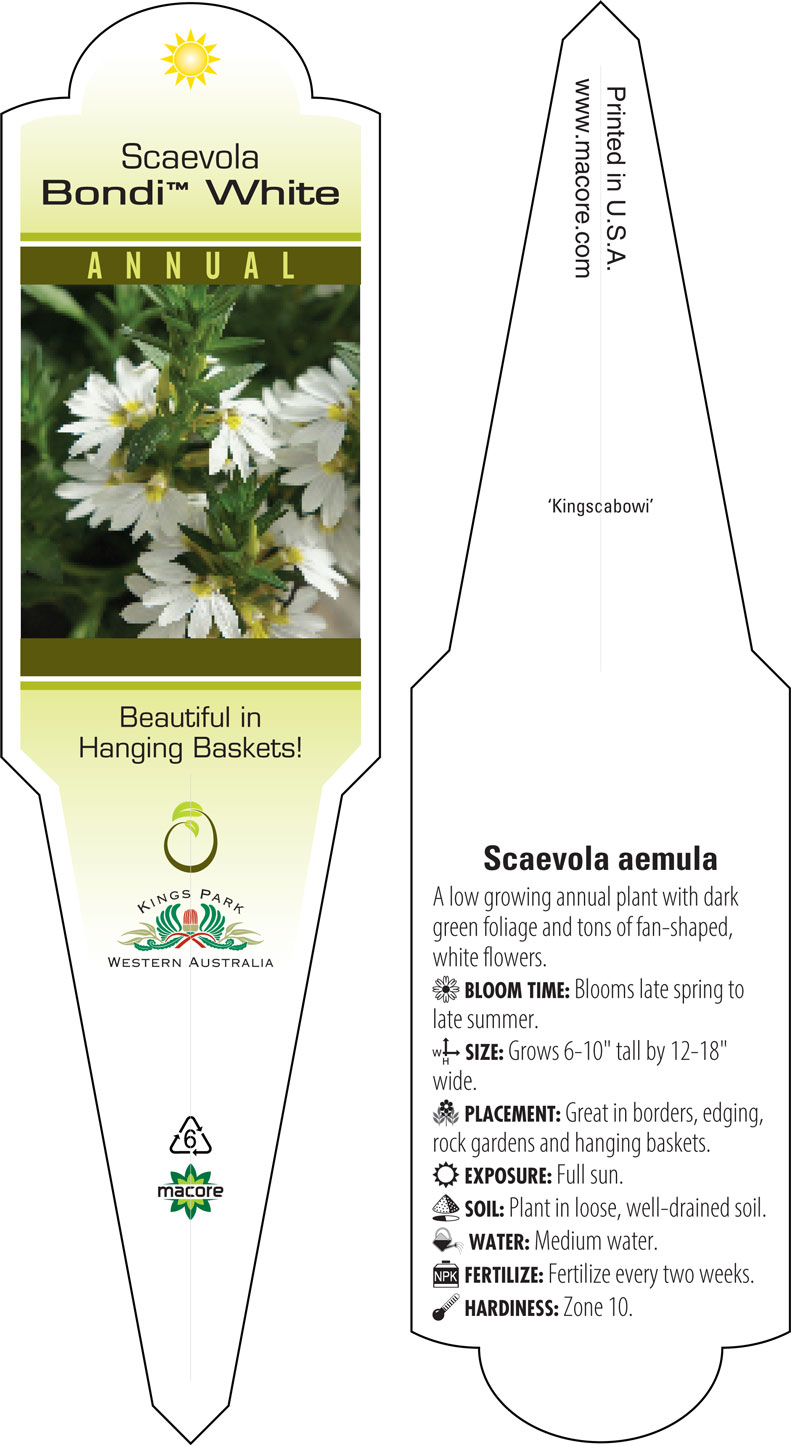 Scaevola
Bondi™ White

ANNUAL

Beautiful in Hanging Baskets!

KINGS PARK
WESTERN AUSTRALIA

6

macore

Printed in U.S.A.
www.macore.com

'Kingscabowi'

Scaevola aemula

A low growing annual plant with dark green foliage and tons of fan-shaped, white flowers.

BLOOM TIME: Blooms late spring to late summer.

W H SIZE: Grows 6-10" tall by 12-18" wide.

PLACEMENT: Great in borders, edging, rock gardens and hanging baskets.

EXPOSURE: Full sun.

SOIL: Plant in loose, well-drained soil.

WATER: Medium water.

NPK FERTILIZE: Fertilize every two weeks.

HARDINESS: Zone 10.